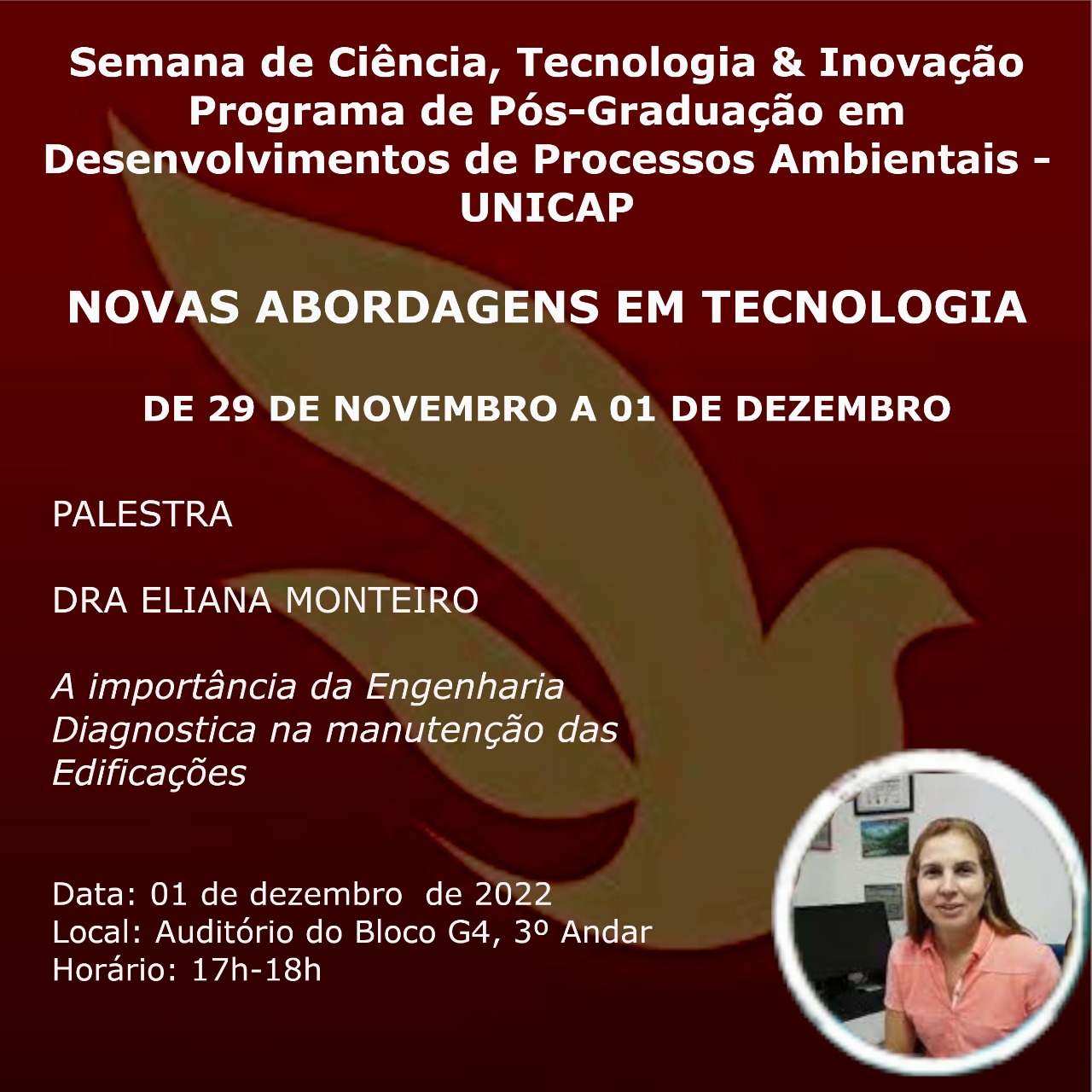 Semana de Ciência, Tecnologia & Inovação
Programa de Pós-Graduação em Desenvolvimentos de Processos Ambientais - UNICAP

NOVAS ABORDAGENS EM TECNOLOGIA

DE 29 DE NOVEMBRO A 01 DE DEZEMBRO

PALESTRA

DRA ELIANA MONTEIRO

A importância da Engenharia Diagnostica na manutenção das Edificações

Data: 01 de dezembro de 2022
Local: Auditório do Bloco G4, 3º Andar
Horário: 17h-18h